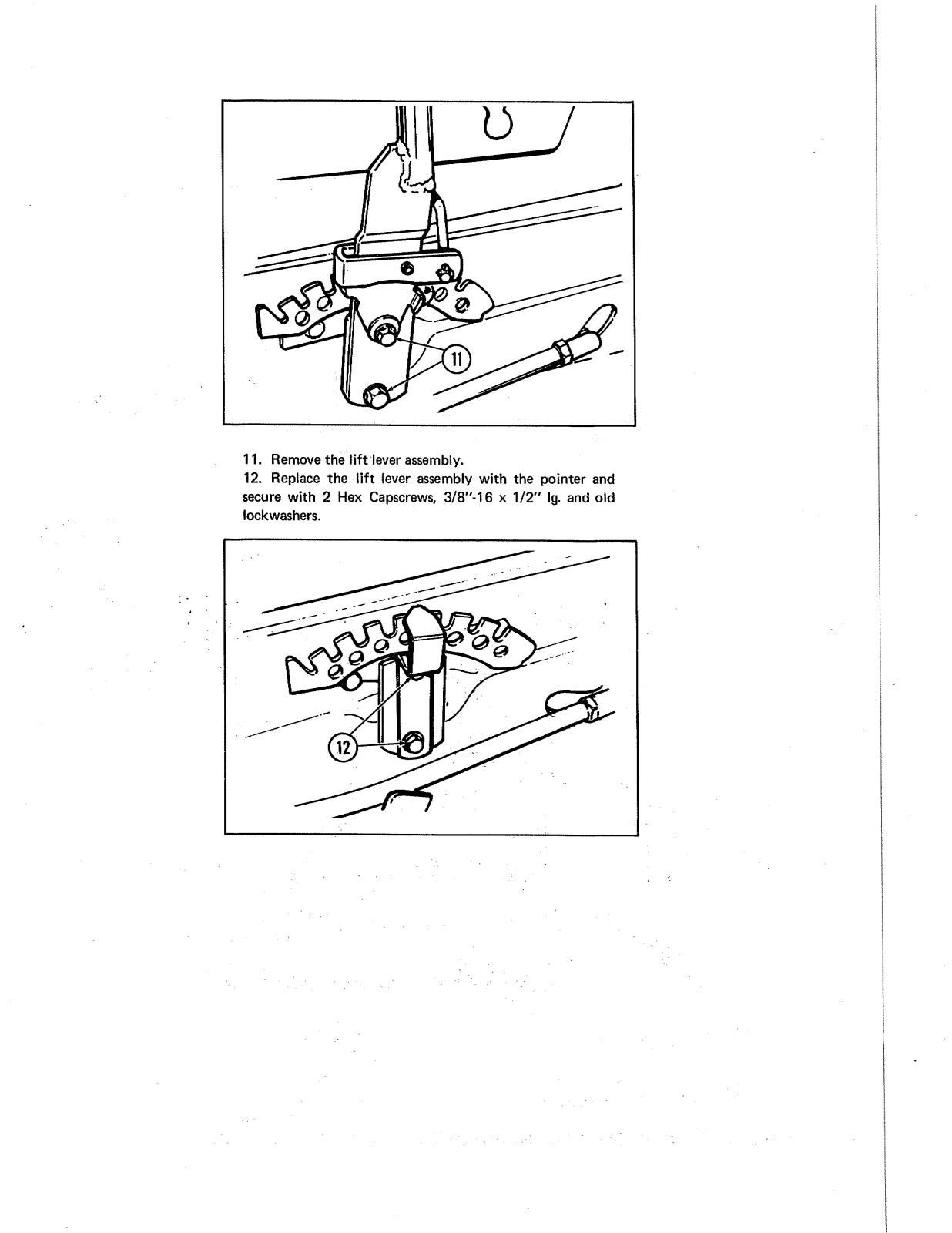 11

11. Remove the lift lever assembly.
12. Replace the lift lever assembly with the pointer and secure with 2 Hex Capscrews, 3/8"-16 x 1/2" lg. and old lockwashers.

12